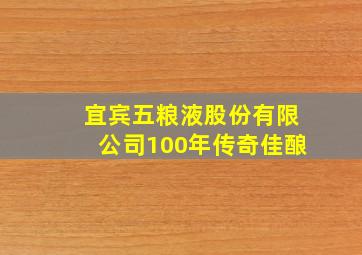 宜宾五粮液股份有限公司100年传奇佳酿